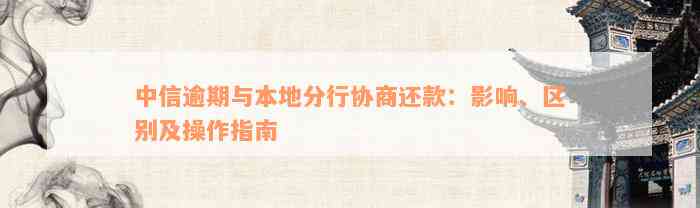 中信逾期与本地分行协商还款：影响、区别及操作指南